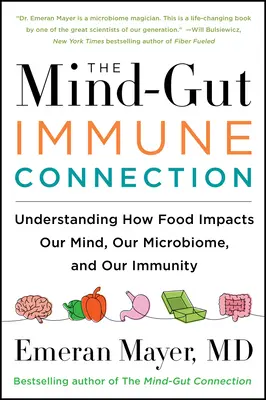 "Dr. Emeran Mayer is a microbiome magician. This is a life-changing book by one of the great scientists of our generation." —Will Bulsiewicz, New York Times bestselling author of Fiber Fueled

THE Mind-Gut IMMUNE CONNECTION

Understanding How Food Impacts Our Mind, Our Microbiome, and Our Immunity

Emeran Mayer, MD

Bestselling author of The Mind-Gut Connection